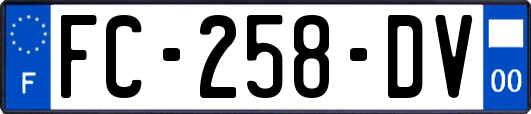 F

FC-258-DV

00